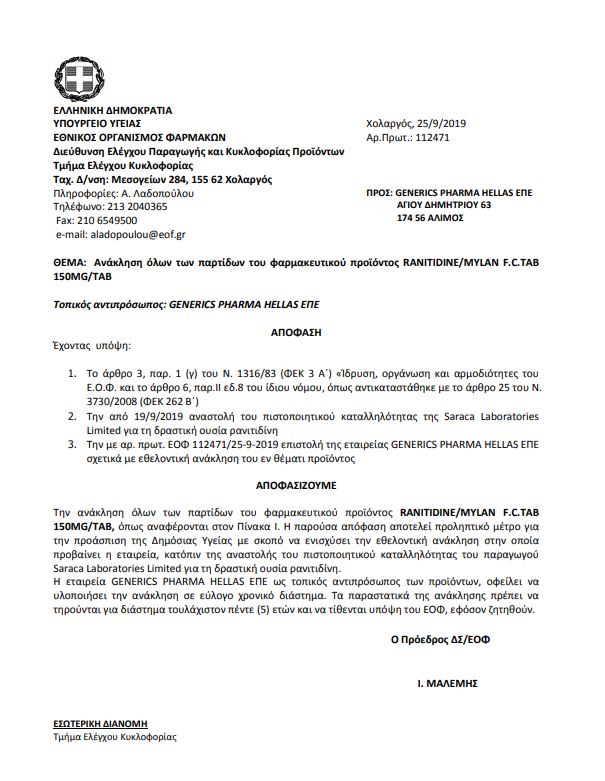 ΕΛΛΗΝΙΚΗ ΔΗΜΟΚΡΑΤΙΑ
ΥΠΟΥΡΓΕΙΟ ΥΓΕΙΑΣ
ΕΘΝΙΚΟΣ ΟΡΓΑΝΙΣΜΟΣ ΦΑΡΜΑΚΩΝ
Διεύθυνση Ελέγχου Παραγωγής και Κυκλοφορίας Προϊόντων
Τμήμα Ελέγχου Κυκλοφορίας
Ταχ. Δ/νση: Μεσογείων 284, 155 62 Χολαργός
Πληροφορίες: Α. Λαδοπούλου
Τηλέφωνο: 213 2040365
Fax: 210 6549500
e-mail: aladopoulou@eof.gr

Χολαργός, 25/9/2019
Αρ.Πρωτ.: 112471

ΠΡΟΣ: GENERICS PHARMA HELLAS ΕΠΕ
ΑΓΙΟΥ ΔΗΜΗΤΡΙΟΥ 63
174 56 ΑΛΙΜΟΣ

ΘΕΜΑ: Ανάκληση όλων των παρτίδων του φαρμακευτικού προϊόντος RANITIDINE/MYLAN F.C.TAB 150MG/TAB

Τοπικός αντιπρόσωπος: GENERICS PHARMA HELLAS ΕΠΕ

ΑΠΟΦΑΣΗ

Έχοντας υπόψη:

1. Το άρθρο 3, παρ. 1 (γ) του Ν. 1316/83 (ΦΕΚ 3 Α΄) «Ίδρυση, οργάνωση και αρμοδιότητες του Ε.Ο.Φ. και το άρθρο 6, παρ.ΙΙ εδ.8 του ίδιου νόμου, όπως αντικαταστάθηκε με το άρθρο 25 του Ν. 3730/2008 (ΦΕΚ 262 Β΄)
2. Την από 19/9/2019 αναστολή του πιστοποιητικού καταλληλότητας της Saraca Laboratories Limited για τη δραστική ουσία ρανιτιδίνη
3. Την με αρ. πρωτ. ΕΟΦ 112471/25-9-2019 επιστολή της εταιρείας GENERICS PHARMA HELLAS ΕΠΕ σχετικά με εθελοντική ανάκληση του εν θέματι προϊόντος

ΑΠΟΦΑΣΙΖΟΥΜΕ

Την ανάκληση όλων των παρτίδων του φαρμακευτικού προϊόντος RANITIDINE/MYLAN F.C.TAB 150MG/TAB, όπως αναφέρονται στον Πίνακα Ι. Η παρούσα απόφαση αποτελεί προληπτικό μέτρο για την προάσπιση της Δημόσιας Υγείας με σκοπό να ενισχύσει την εθελοντική ανάκληση στην οποία προβαίνει η εταιρεία, κατόπιν της αναστολής του πιστοποιητικού καταλληλότητας του παραγωγού Saraca Laboratories Limited για τη δραστική ουσία ρανιτιδίνη.
Η εταιρεία GENERICS PHARMA HELLAS ΕΠΕ ως τοπικός αντιπρόσωπος των προϊόντων, οφείλει να υλοποιήσει την ανάκληση σε εύλογο χρονικό διάστημα. Τα παραστατικά της ανάκλησης πρέπει να τηρούνται για διάστημα τουλάχιστον πέντε (5) ετών και να τίθενται υπόψη του ΕΟΦ, εφόσον ζητηθούν.

Ο Πρόεδρος ΔΣ/ΕΟΦ

Ι. ΜΑΛΕΜΗΣ

ΕΣΩΤΕΡΙΚΗ ΔΙΑΝΟΜΗ
Τμήμα Ελέγχου Κυκλοφορίας